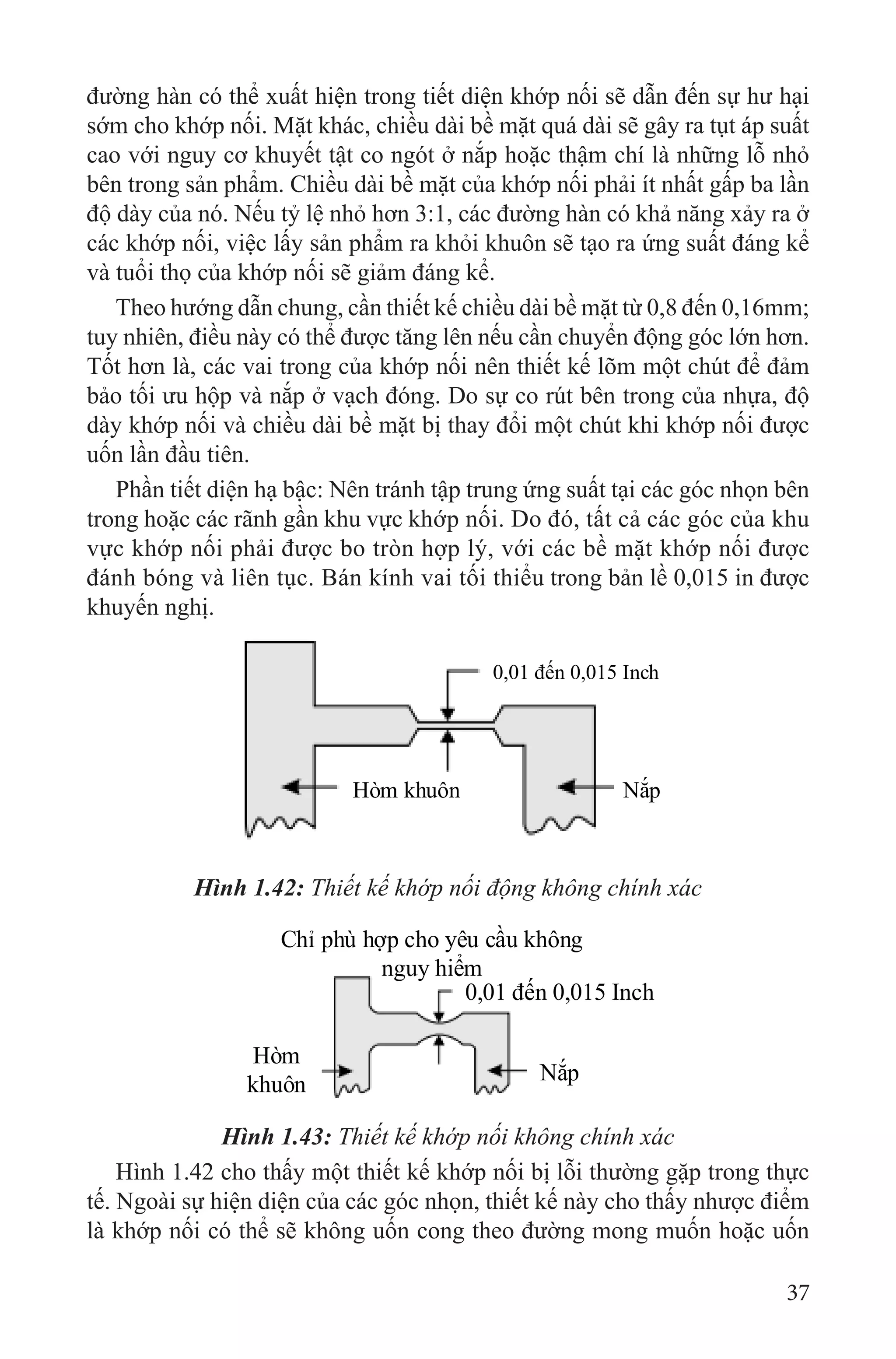 đường hàn có thể xuất hiện trong tiết diện khớp nối sẽ dẫn đến sự hư hại sớm cho khớp nối. Mặt khác, chiều dài bề mặt quá dài sẽ gây ra tụt áp suất cao với nguy cơ khuyết tật co ngót ở nắp hoặc thậm chí là những lỗ nhỏ bên trong sản phẩm. Chiều dài bề mặt của khớp nối phải ít nhất gấp ba lần độ dày của nó. Nếu tỷ lệ nhỏ hơn 3:1, các đường hàn có khả năng xảy ra ở các khớp nối, việc lấy sản phẩm ra khỏi khuôn sẽ tạo ra ứng suất đáng kể và tuổi thọ của khớp nối sẽ giảm đáng kể.

Theo hướng dẫn chung, cần thiết kế chiều dài bề mặt từ 0,8 đến 0,16mm; tuy nhiên, điều này có thể được tăng lên nếu cần chuyển động góc lớn hơn. Tốt hơn là, các vai trong của khớp nối nên thiết kế lõm một chút để đảm bảo tối ưu hộp và nắp ở vạch đóng. Do sự co rút bên trong của nhựa, độ dày khớp nối và chiều dài bề mặt bị thay đổi một chút khi khớp nối được uốn lần đầu tiên.

Phần tiết diện hạ bậc: Nên tránh tập trung ứng suất tại các góc nhọn bên trong hoặc các rãnh gần khu vực khớp nối. Do đó, tất cả các góc của khu vực khớp nối phải được bo tròn hợp lý, với các bề mặt khớp nối được đánh bóng và liên tục. Bán kính vai tối thiểu trong bản lề 0,015 in được khuyến nghị.

0,01 đến 0,015 Inch

Hòm khuôn

Nắp

Hình 1.42: Thiết kế khớp nối động không chính xác

Chỉ phù hợp cho yêu cầu không nguy hiểm

0,01 đến 0,015 Inch

Hòm khuôn

Nắp

Hình 1.43: Thiết kế khớp nối không chính xác

Hình 1.42 cho thấy một thiết kế khớp nối bị lỗi thường gặp trong thực tế. Ngoài sự hiện diện của các góc nhọn, thiết kế này cho thấy nhược điểm là khớp nối có thể sẽ không uốn cong theo đường mong muốn hoặc uốn

37